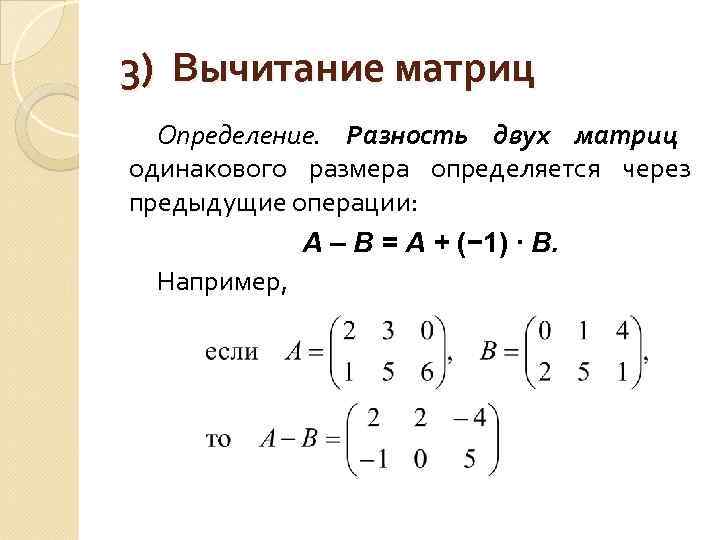 3) Вычитание матриц

Определение. Разность двух матриц одинакового размера определяется через предыдущие операции:

$A - B = A + (-1) \cdot B.$

Например,

если $A = \begin{pmatrix} 2 & 3 & 0 \\ 1 & 5 & 6 \end{pmatrix}$, $B = \begin{pmatrix} 0 & 1 & 4 \\ 2 & 5 & 1 \end{pmatrix}$,

то $A - B = \begin{pmatrix} 2 & 2 & -4 \\ -1 & 0 & 5 \end{pmatrix}$